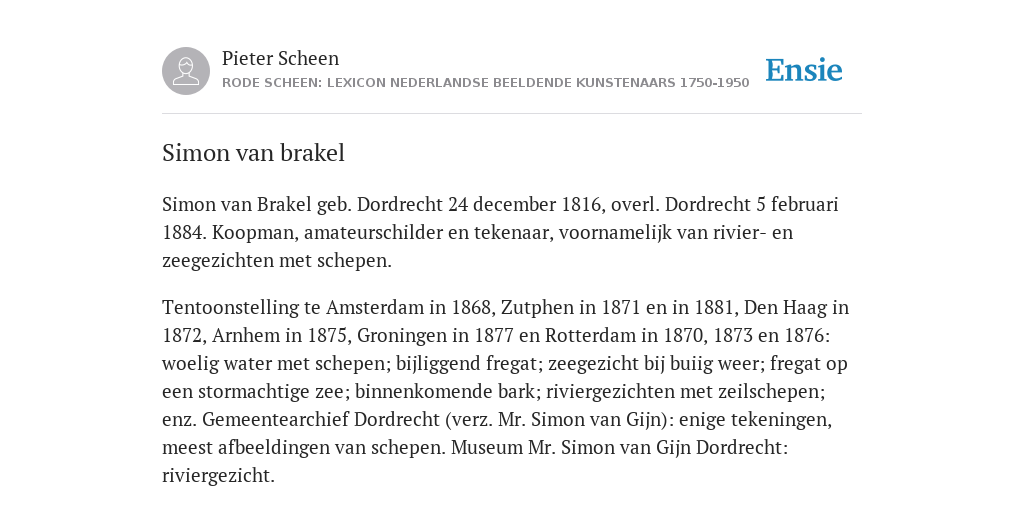 Pieter Scheen
RODE SCHEEN: LEXICON NEDERLANDSE BEELDENDE KUNSTENAARS 1750-1950

Ensie

Simon van brakel

Simon van Brakel geb. Dordrecht 24 december 1816, overl. Dordrecht 5 februari 1884. Koopman, amateurschilder en tekenaar, voornamelijk van rivier- en zeegezichten met schepen.

Tentoonstelling te Amsterdam in 1868, Zutphen in 1871 en in 1881, Den Haag in 1872, Arnhem in 1875, Groningen in 1877 en Rotterdam in 1870, 1873 en 1876: woelig water met schepen; bijliggend fregat; zeegezicht bij buiig weer; fregat op een stormachtige zee; binnenkomende bark; riviergezichten met zeilschepen; enz. Gemeentearchief Dordrecht (verz. Mr. Simon van Gijn): enige tekeningen, meest afbeeldingen van schepen. Museum Mr. Simon van Gijn Dordrecht: riviergezicht.